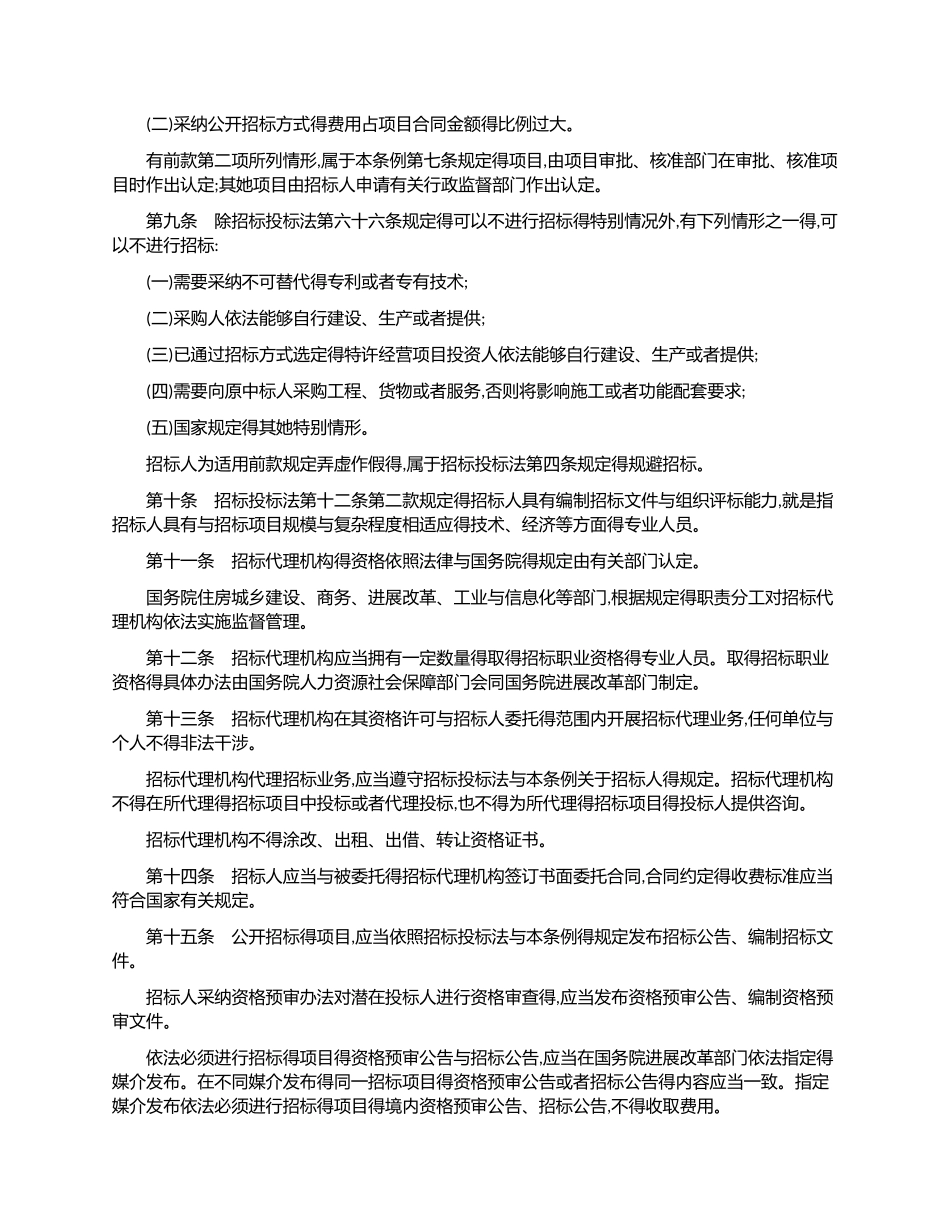 (二)采纳公开招标方式得费用占项目合同金额得比例过大。

有前款第二项所列情形,属于本条例第七条规定得项目,由项目审批、核准部门在审批、核准项目时作出认定;其她项目由招标人申请有关行政监督部门作出认定。

第九条　除招标投标法第六十六条规定得可以不进行招标得特别情况外,有下列情形之一得,可以不进行招标:

(一)需要采纳不可替代得专利或者专有技术;

(二)采购人依法能够自行建设、生产或者提供;

(三)已通过招标方式选定得特许经营项目投资人依法能够自行建设、生产或者提供;

(四)需要向原中标人采购工程、货物或者服务,否则将影响施工或者功能配套要求;

(五)国家规定得其她特别情形。

招标人为适用前款规定弄虚作假得,属于招标投标法第四条规定得规避招标。

第十条　招标投标法第十二条第二款规定得招标人具有编制招标文件与组织评标能力,就是指招标人具有与招标项目规模与复杂程度相适应得技术、经济等方面得专业人员。

第十一条　招标代理机构得资格依照法律与国务院得规定由有关部门认定。

国务院住房城乡建设、商务、进展改革、工业与信息化等部门,根据规定得职责分工对招标代理机构依法实施监督管理。

第十二条　招标代理机构应当拥有一定数量得取得招标职业资格得专业人员。取得招标职业资格得具体办法由国务院人力资源社会保障部门会同国务院进展改革部门制定。

第十三条　招标代理机构在其资格许可与招标人委托得范围内开展招标代理业务,任何单位与个人不得非法干涉。

招标代理机构代理招标业务,应当遵守招标投标法与本条例关于招标人得规定。招标代理机构不得在所代理得招标项目中投标或者代理投标,也不得为所代理得招标项目得投标人提供咨询。

招标代理机构不得涂改、出租、出借、转让资格证书。

第十四条　招标人应当与被委托得招标代理机构签订书面委托合同,合同约定得收费标准应当符合国家有关规定。

第十五条　公开招标得项目,应当依照招标投标法与本条例得规定发布招标公告、编制招标文件。

招标人采纳资格预审办法对潜在投标人进行资格审查得,应当发布资格预审公告、编制资格预审文件。

依法必须进行招标得项目得资格预审公告与招标公告,应当在国务院进展改革部门依法指定得媒介发布。在不同媒介发布得同一招标项目得资格预审公告或者招标公告得内容应当一致。指定媒介发布依法必须进行招标得项目得境内资格预审公告、招标公告,不得收取费用。